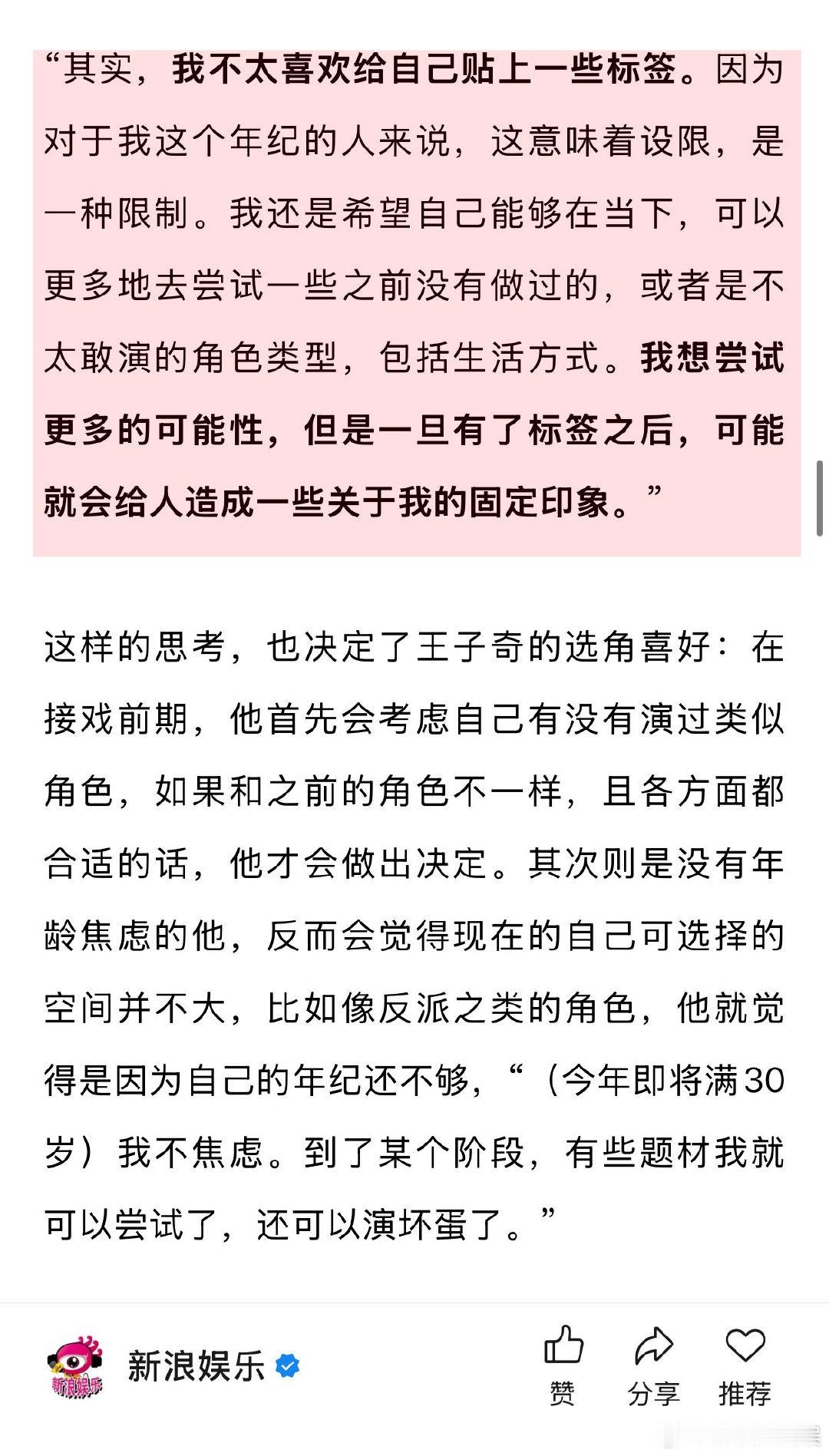 “其实，我不太喜欢给自己贴上一些标签。因为对于我这个年纪的人来说，这意味着设限，是一种限制。我还是希望自己能够在当下，可以更多地去尝试一些之前没有做过的，或者是不太敢演的角色类型，包括生活方式。我想尝试更多的可能性，但是一旦有了标签之后，可能就会给人造成一些关于我的固定印象。”

这样的思考，也决定了王子奇的选角喜好：在接戏前期，他首先会考虑自己有没有演过类似角色，如果和之前的角色不一样，且各方面都合适的话，他才会做出决定。其次则是没有年龄焦虑的他，反而会觉得现在的自己可选择的空间并不大，比如像反派之类的角色，他就觉得是因为自己的年纪还不够，“（今年即将满30岁）我不焦虑。到了某个阶段，有些题材我就可以尝试了，还可以演坏蛋了。”

新浪娱乐

新浪娱乐

赞 分享 推荐